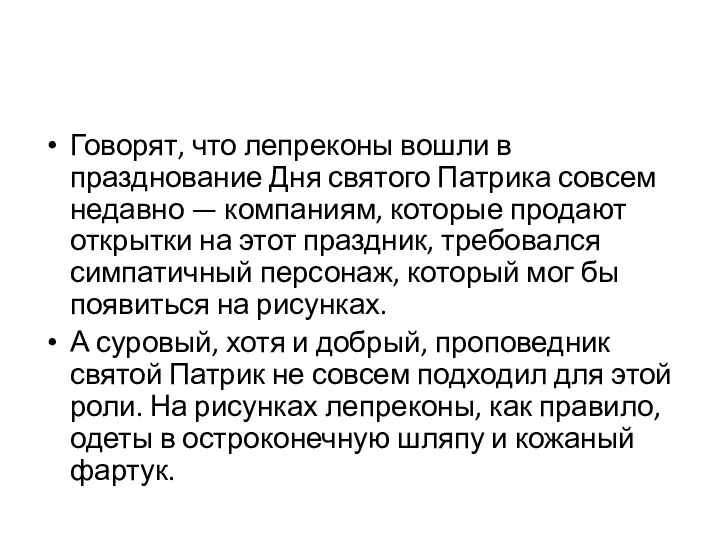 • Говорят, что лепреконы вошли в празднование Дня святого Патрика совсем недавно — компаниям, которые продают открытки на этот праздник, требовался симпатичный персонаж, который мог бы появиться на рисунках.

• А суровый, хотя и добрый, проповедник святой Патрик не совсем подходил для этой роли. На рисунках лепреконы, как правило, одеты в остроконечную шляпу и кожаный фартук.